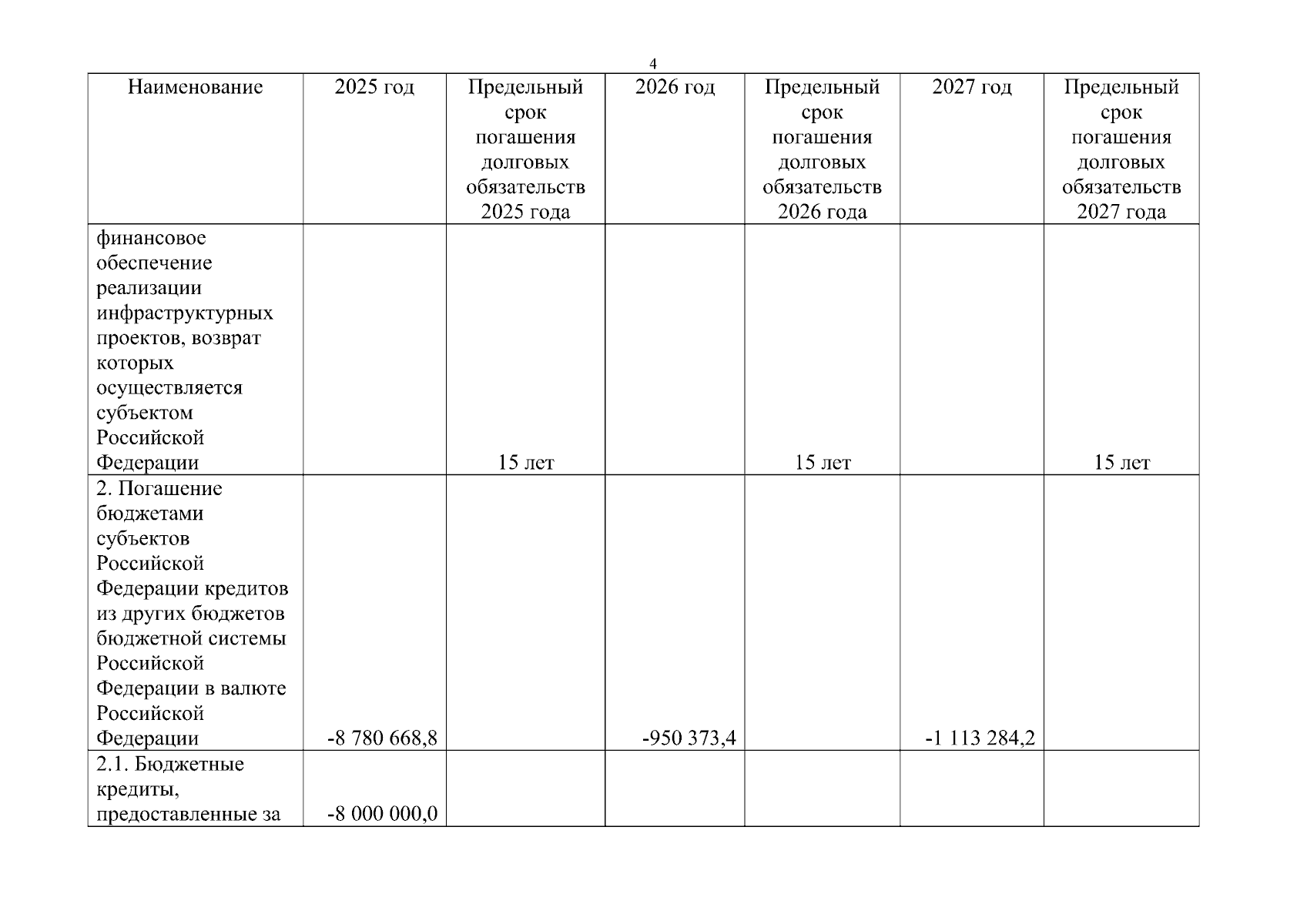 4

| Наименование | 2025 год | Предельный срок погашения долговых обязательств 2025 года | 2026 год | Предельный срок погашения долговых обязательств 2026 года | 2027 год | Предельный срок погашения долговых обязательств 2027 года |
|---|---|---|---|---|---|---|
| финансовое обеспечение реализации инфраструктурных проектов, возврат которых осуществляется субъектом Российской Федерации | | 15 лет | | 15 лет | | 15 лет |
| 2. Погашение бюджетами субъектов Российской Федерации кредитов из других бюджетов бюджетной системы Российской Федерации в валюте Российской Федерации | -8 780 668,8 | | -950 373,4 | | -1 113 284,2 | |
| 2.1. Бюджетные кредиты, предоставленные за | -8 000 000,0 | | | | | |